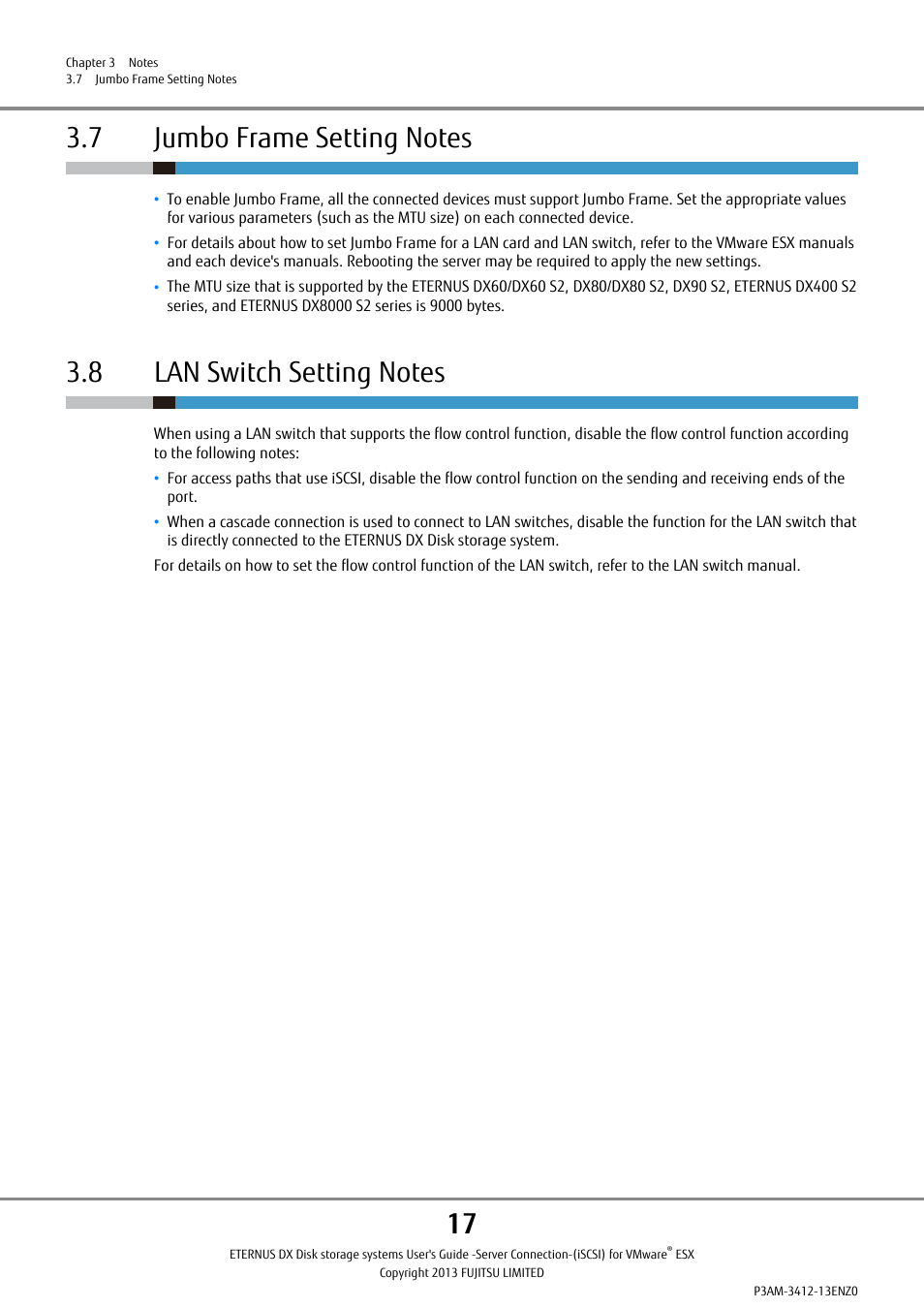 Chapter 3 Notes
3.7 Jumbo Frame Setting Notes

3.7 Jumbo Frame Setting Notes

• To enable Jumbo Frame, all the connected devices must support Jumbo Frame. Set the appropriate values for various parameters (such as the MTU size) on each connected device.
• For details about how to set Jumbo Frame for a LAN card and LAN switch, refer to the VMware ESX manuals and each device's manuals. Rebooting the server may be required to apply the new settings.
• The MTU size that is supported by the ETERNUS DX60/DX60 S2, DX80/DX80 S2, DX90 S2, ETERNUS DX400 S2 series, and ETERNUS DX8000 S2 series is 9000 bytes.

3.8 LAN Switch Setting Notes

When using a LAN switch that supports the flow control function, disable the flow control function according to the following notes:
• For access paths that use iSCSI, disable the flow control function on the sending and receiving ends of the port.
• When a cascade connection is used to connect to LAN switches, disable the function for the LAN switch that is directly connected to the ETERNUS DX Disk storage system.
For details on how to set the flow control function of the LAN switch, refer to the LAN switch manual.

17
ETERNUS DX Disk storage systems User's Guide -Server Connection-(iSCSI) for VMware® ESX
Copyright 2013 FUJITSU LIMITED
P3AM-3412-13ENZ0